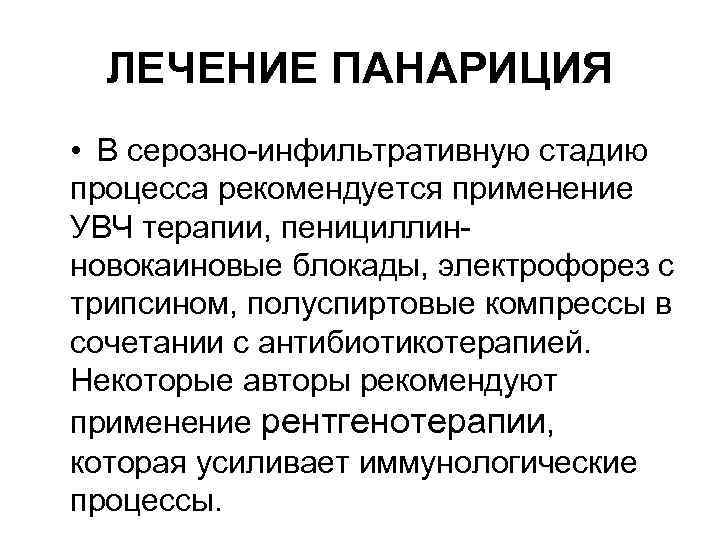 ЛЕЧЕНИЕ ПАНАРИЦИЯ

• В серозно-инфильтративную стадию процесса рекомендуется применение УВЧ терапии, пенициллин-новокаиновые блокады, электрофорез с трипсином, полуспиртовые компрессы в сочетании с антибиотикотерапией. Некоторые авторы рекомендуют применение рентгенотерапии, которая усиливает иммунологические процессы.